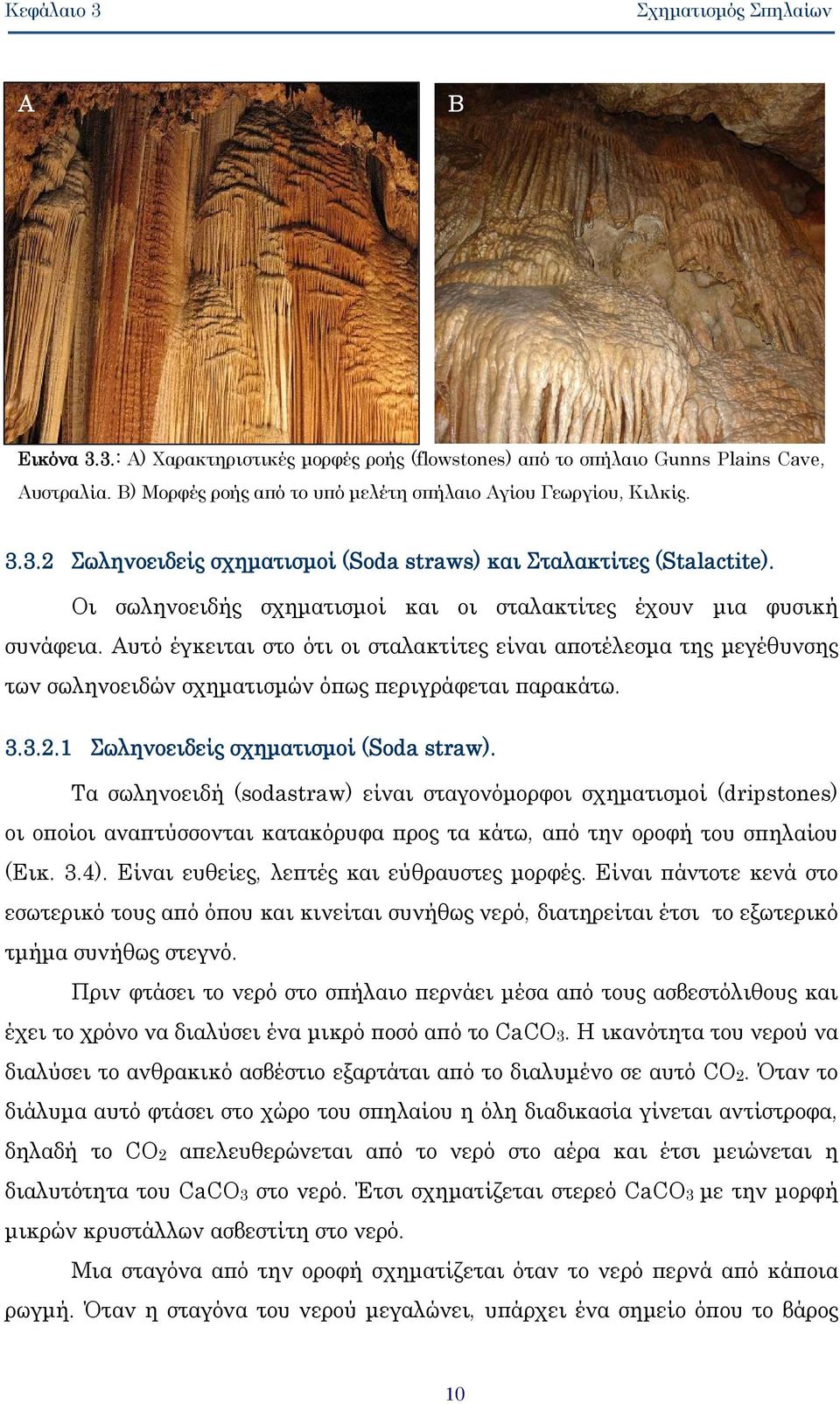 Κεφάλαιο 3 Σχηματισμός Σπηλαίων

A

B

Εικόνα 3.3.: Α) Χαρακτηριστικές μορφές ροής (flowstones) από το σπήλαιο Gunns Plains Cave, Αυστραλία. Β) Μορφές ροής από το υπό μελέτη σπήλαιο Αγίου Γεωργίου, Κιλκίς.

3.3.2 Σωληνοειδείς σχηματισμοί (Soda straws) και Σταλακτίτες (Stalactite).

Οι σωληνοειδής σχηματισμοί και οι σταλακτίτες έχουν μια φυσική συνάφεια. Αυτό έγκειται στο ότι οι σταλακτίτες είναι αποτέλεσμα της μεγέθυνσης των σωληνοειδών σχηματισμών όπως περιγράφεται παρακάτω.

3.3.2.1 Σωληνοειδείς σχηματισμοί (Soda straw).

Τα σωληνοειδή (sodastraw) είναι σταγονόμορφοι σχηματισμοί (dripstones) οι οποίοι αναπτύσσονται κατακόρυφα προς τα κάτω, από την οροφή του σπηλαίου (Εικ. 3.4). Είναι ευθείες, λεπτές και εύθραυστες μορφές. Είναι πάντοτε κενά στο εσωτερικό τους από όπου και κινείται συνήθως νερό, διατηρείται έτσι το εξωτερικό τμήμα συνήθως στεγνό.

Πριν φτάσει το νερό στο σπήλαιο περνάει μέσα από τους ασβεστόλιθους και έχει το χρόνο να διαλύσει ένα μικρό ποσό από το $CaCO_3$. Η ικανότητα του νερού να διαλύσει το ανθρακικό ασβέστιο εξαρτάται από το διαλυμένο σε αυτό $CO_2$. Όταν το διάλυμα αυτό φτάσει στο χώρο του σπηλαίου η όλη διαδικασία γίνεται αντίστροφα, δηλαδή το $CO_2$ απελευθερώνεται από το νερό στο αέρα και έτσι μειώνεται η διαλυτότητα του $CaCO_3$ στο νερό. Έτσι σχηματίζεται στερεό $CaCO_3$ με την μορφή μικρών κρυστάλλων ασβεστίτη στο νερό.

Μια σταγόνα από την οροφή σχηματίζεται όταν το νερό περνά από κάποια ρωγμή. Όταν η σταγόνα του νερού μεγαλώνει, υπάρχει ένα σημείο όπου το βάρος

10